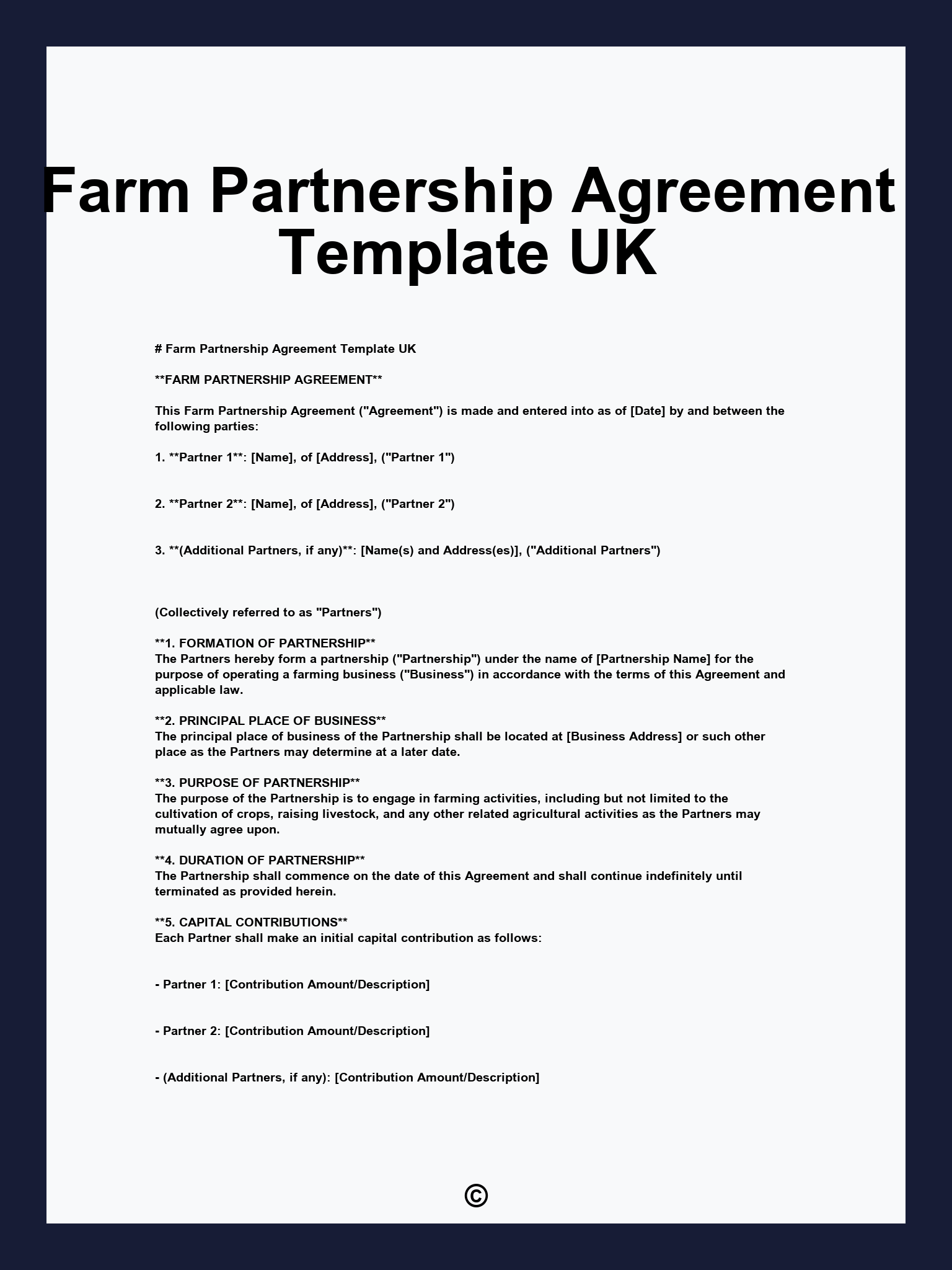 Farm Partnership Agreement Template UK

# Farm Partnership Agreement Template UK

**FARM PARTNERSHIP AGREEMENT**

This Farm Partnership Agreement ("Agreement") is made and entered into as of [Date] by and between the following parties:

1. **Partner 1**: [Name], of [Address], ("Partner 1")

2. **Partner 2**: [Name], of [Address], ("Partner 2")

3. **(Additional Partners, if any)**: [Name(s) and Address(es)], ("Additional Partners")

(Collectively referred to as "Partners")

**1. FORMATION OF PARTNERSHIP**
The Partners hereby form a partnership ("Partnership") under the name of [Partnership Name] for the purpose of operating a farming business ("Business") in accordance with the terms of this Agreement and applicable law.

**2. PRINCIPAL PLACE OF BUSINESS**
The principal place of business of the Partnership shall be located at [Business Address] or such other place as the Partners may determine at a later date.

**3. PURPOSE OF PARTNERSHIP**
The purpose of the Partnership is to engage in farming activities, including but not limited to the cultivation of crops, raising livestock, and any other related agricultural activities as the Partners may mutually agree upon.

**4. DURATION OF PARTNERSHIP**
The Partnership shall commence on the date of this Agreement and shall continue indefinitely until terminated as provided herein.

**5. CAPITAL CONTRIBUTIONS**
Each Partner shall make an initial capital contribution as follows:

- Partner 1: [Contribution Amount/Description]

- Partner 2: [Contribution Amount/Description]

- (Additional Partners, if any): [Contribution Amount/Description]

©